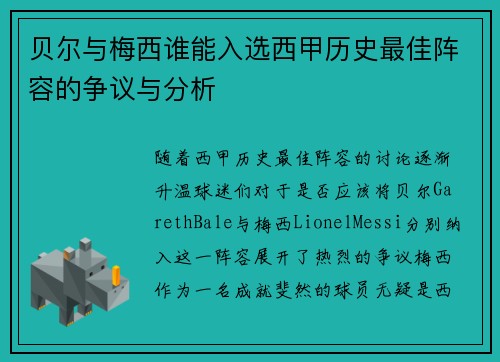 贝尔与梅西谁能入选西甲历史最佳阵容的争议与分析

随着西甲历史最佳阵容的讨论逐渐升温球迷们对于是否应该将贝尔GarethBale与梅西LionelMessi分别纳入这一阵容展开了热烈的争议梅西作为一名成就斐然的球员无疑是西